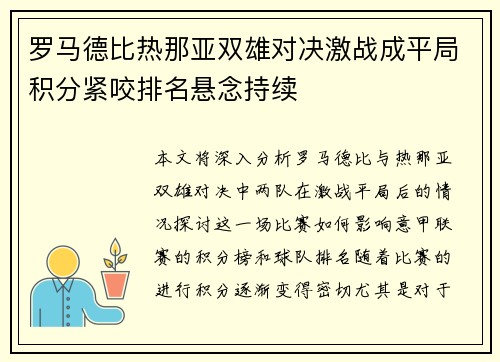 罗马德比热那亚双雄对决激战成平局积分紧咬排名悬念持续

本文将深入分析罗马德比与热那亚双雄对决中两队在激战平局后的情况探讨这一场比赛如何影响意甲联赛的积分榜和球队排名随着比赛的进行积分逐渐变得密切尤其是对于